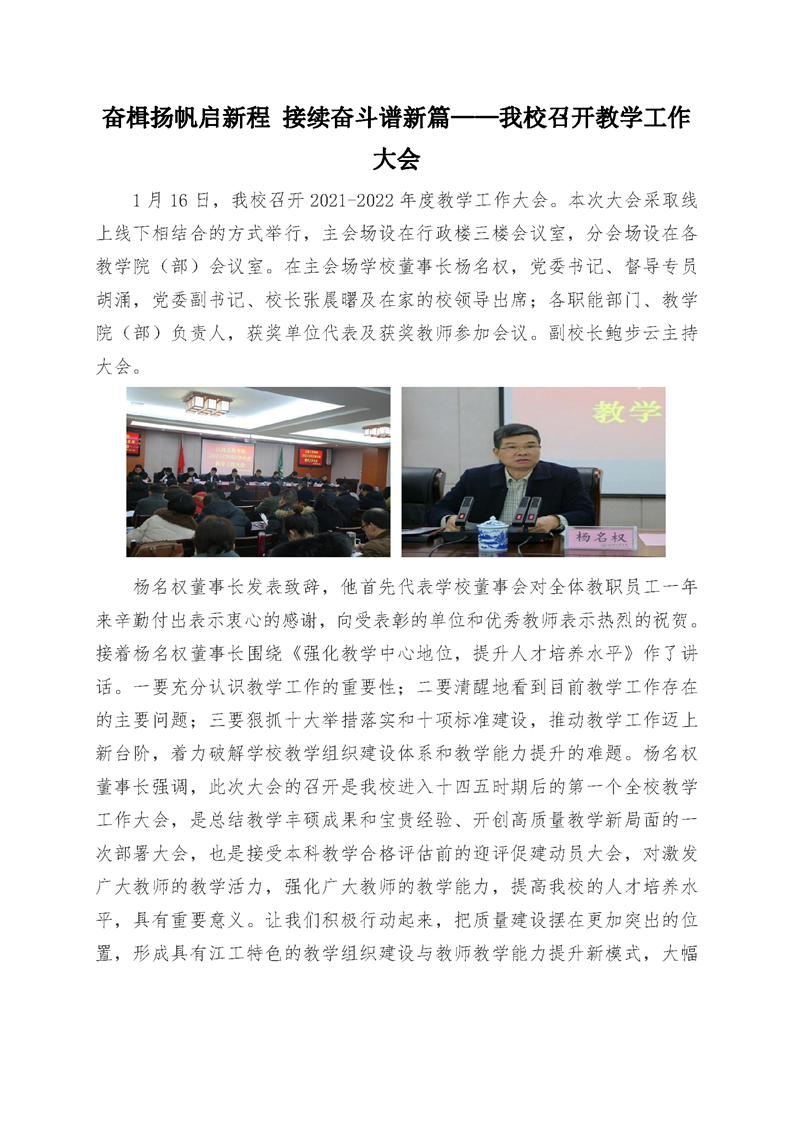 奋楫扬帆启新程 接续奋斗谱新篇——我校召开教学工作大会

1月16日，我校召开2021-2022年度教学工作大会。本次大会采取线上线下相结合的方式举行，主会场设在行政楼三楼会议室，分会场设在各教学院（部）会议室。在主会场学校董事长杨名权，党委书记、督导专员胡涌，党委副书记、校长张晨曙及在家的校领导出席；各职能部门、教学院（部）负责人，获奖单位代表及获奖教师参加会议。副校长鲍步云主持大会。

教学

杨名权

杨名权董事长发表致辞，他首先代表学校董事会对全体教职员工一年来辛勤付出表示衷心的感谢，向受表彰的单位和优秀教师表示热烈的祝贺。接着杨名权董事长围绕《强化教学中心地位，提升人才培养水平》作了讲话。一要充分认识教学工作的重要性；二要清醒地看到目前教学工作存在的主要问题；三要狠抓十大举措落实和十项标准建设，推动教学工作迈上新台阶，着力破解学校教学组织建设体系和教学能力提升的难题。杨名权董事长强调，此次大会的召开是我校进入十四五时期后的第一个全校教学工作大会，是总结教学丰硕成果和宝贵经验、开创高质量教学新局面的一次部署大会，也是接受本科教学合格评估前的迎评促建动员大会，对激发广大教师的教学活力，强化广大教师的教学能力，提高我校的人才培养水平，具有重要意义。让我们积极行动起来，把质量建设摆在更加突出的位置，形成具有江工特色的教学组织建设与教师教学能力提升新模式，大幅